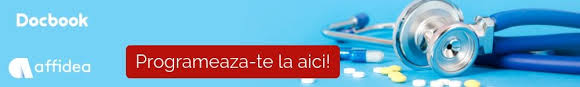 Docbook

affidea

Programeaza-te la aici!